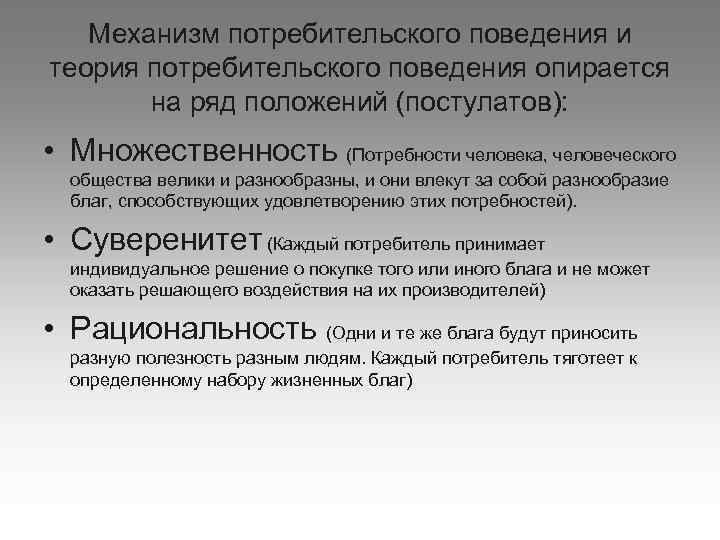 Механизм потребительского поведения и теория потребительского поведения опирается на ряд положений (постулатов):

• Множественность (Потребности человека, человеческого общества велики и разнообразны, и они влекут за собой разнообразие благ, способствующих удовлетворению этих потребностей).

• Суверенитет (Каждый потребитель принимает индивидуальное решение о покупке того или иного блага и не может оказать решающего воздействия на их производителей)

• Рациональность (Одни и те же блага будут приносить разную полезность разным людям. Каждый потребитель тяготеет к определенному набору жизненных благ)